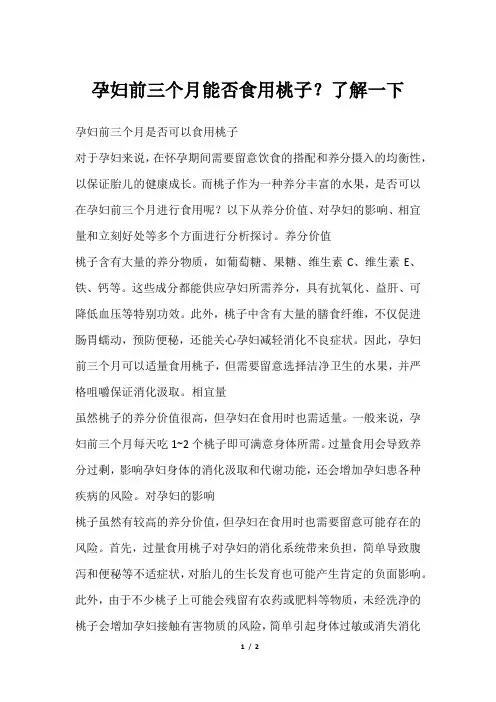 孕妇前三个月能否食用桃子？了解一下

孕妇前三个月是否可以食用桃子

对于孕妇来说，在怀孕期间需要留意饮食的搭配和养分摄入的均衡性，以保证胎儿的健康成长。而桃子作为一种养分丰富的水果，是否可以在孕妇前三个月进行食用呢？以下从养分价值、对孕妇的影响、相宜量和立刻好处等多个方面进行分析探讨。养分价值

桃子含有大量的养分物质，如葡萄糖、果糖、维生素 C、维生素 E、铁、钙等。这些成分都能供应孕妇所需养分，具有抗氧化、益肝、可降低血压等特别功效。此外，桃子中含有大量的膳食纤维，不仅促进肠胃蠕动，预防便秘，还能关心孕妇减轻消化不良症状。因此，孕妇前三个月可以适量食用桃子，但需要留意选择洁净卫生的水果，并严格咀嚼保证消化汲取。相宜量

虽然桃子的养分价值很高，但孕妇在食用时也需适量。一般来说，孕妇前三个月每天吃 1~2 个桃子即可满意身体所需。过量食用会导致养分过剩，影响孕妇身体的消化汲取和代谢功能，还会增加孕妇患各种疾病的风险。对孕妇的影响

桃子虽然有较高的养分价值，但孕妇在食用时也需要留意可能存在的风险。首先，过量食用桃子对孕妇的消化系统带来负担，简单导致腹泻和便秘等不适症状，对胎儿的生长发育也可能产生肯定的负面影响。此外，由于不少桃子上可能会残留有农药或肥料等物质，未经洗净的桃子会增加孕妇接触有害物质的风险，简单引起身体过敏或消失消化

1 / 2